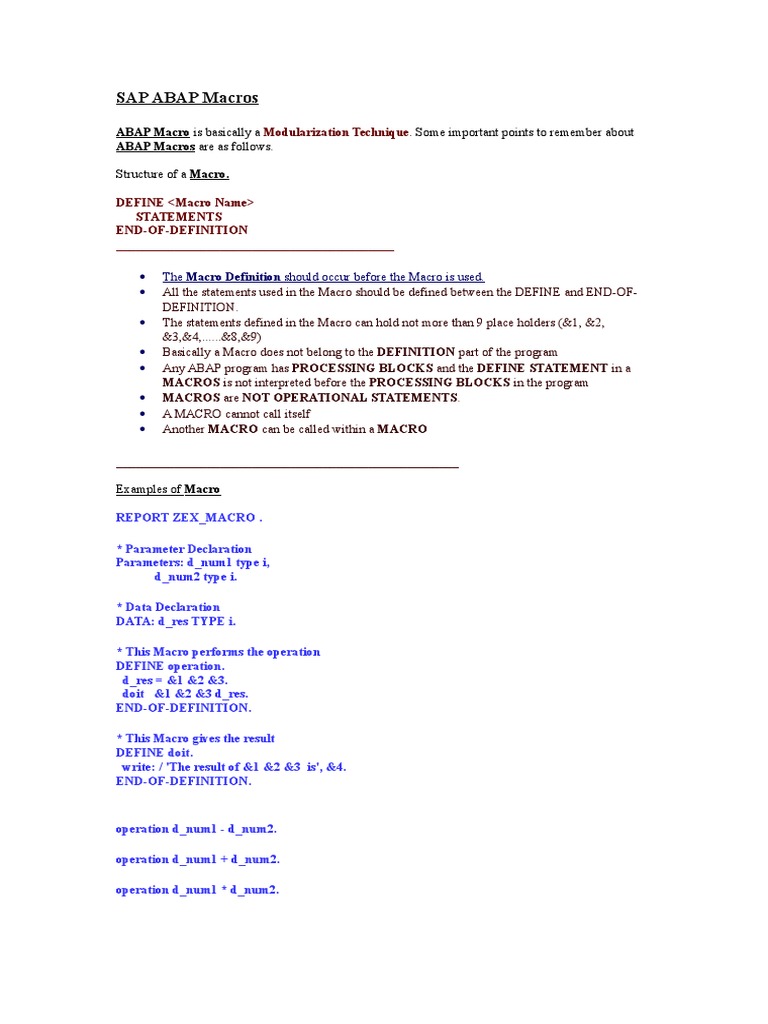 SAP ABAP Macros

ABAP Macro is basically a Modularization Technique. Some important points to remember about ABAP Macros are as follows.

Structure of a Macro.

DEFINE <Macro Name>
STATEMENTS
END-OF-DEFINITION

• The Macro Definition should occur before the Macro is used.
• All the statements used in the Macro should be defined between the DEFINE and END-OF-DEFINITION.
• The statements defined in the Macro can hold not more than 9 place holders (&1, &2, &3,&4,......&8,&9)
• Basically a Macro does not belong to the DEFINITION part of the program
• Any ABAP program has PROCESSING BLOCKS and the DEFINE STATEMENT in a MACROS is not interpreted before the PROCESSING BLOCKS in the program
• MACROS are NOT OPERATIONAL STATEMENTS.
• A MACRO cannot call itself
• Another MACRO can be called within a MACRO

Examples of Macro

REPORT ZEX_MACRO .

* Parameter Declaration
Parameters: d_num1 type i,
d_num2 type i.

* Data Declaration
DATA: d_res TYPE i.

* This Macro performs the operation
DEFINE operation.
d_res = &1 &2 &3.
doit &1 &2 &3 d_res.
END-OF-DEFINITION.

* This Macro gives the result
DEFINE doit.
write: / 'The result of &1 &2 &3 is', &4.
END-OF-DEFINITION.

operation d_num1 - d_num2.

operation d_num1 + d_num2.

operation d_num1 * d_num2.